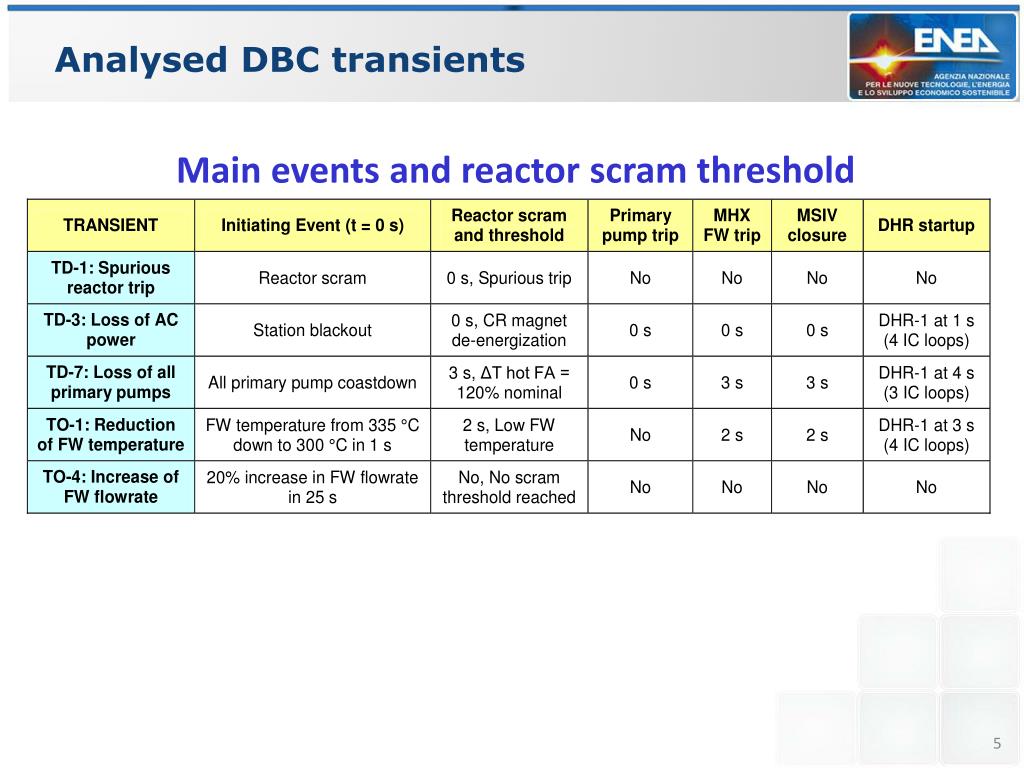 Analysed DBC transients

ENEA
AGENZIA NAZIONALE PER LE NUOVE TECNOLOGIE, L'ENERGIA E LO SVILUPPO ECONOMICO SOSTENIBILE

Main events and reactor scram threshold

| TRANSIENT | Initiating Event (t = 0 s) | Reactor scram and threshold | Primary pump trip | MHX FW trip | MSIV closure | DHR startup |
|---|---|---|---|---|---|---|
| TD-1: Spurious reactor trip | Reactor scram | 0 s, Spurious trip | No | No | No | No |
| TD-3: Loss of AC power | Station blackout | 0 s, CR magnet de-energization | 0 s | 0 s | 0 s | DHR-1 at 1 s (4 IC loops) |
| TD-7: Loss of all primary pumps | All primary pump coastdown | 3 s, ΔT hot FA = 120% nominal | 0 s | 3 s | 3 s | DHR-1 at 4 s (3 IC loops) |
| TO-1: Reduction of FW temperature | FW temperature from 335 °C down to 300 °C in 1 s | 2 s, Low FW temperature | No | 2 s | 2 s | DHR-1 at 3 s (4 IC loops) |
| TO-4: Increase of FW flowrate | 20% increase in FW flowrate in 25 s | No, No scram threshold reached | No | No | No | No |

5